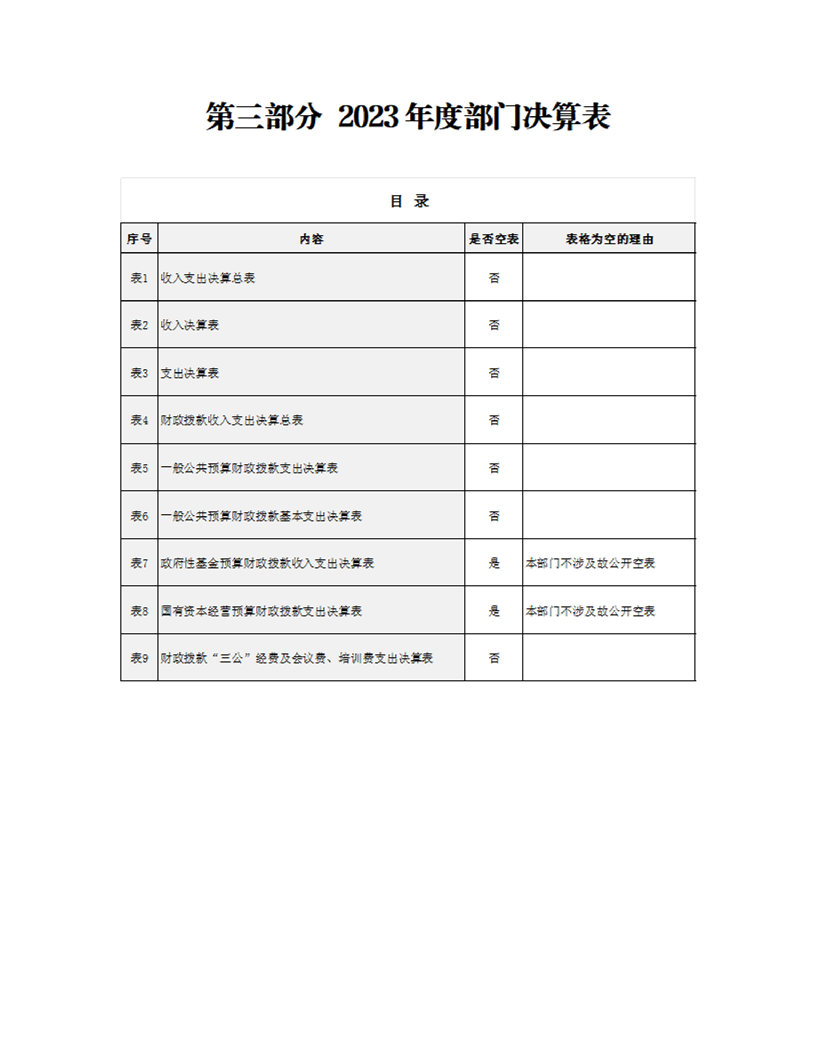 第三部分 2023年度部门决算表

目 录

| 序号 | 内容 | 是否空表 | 表格为空的理由 |
|---|---|---|---|
| 表1 | 收入支出决算总表 | 否 | |
| 表2 | 收入决算表 | 否 | |
| 表3 | 支出决算表 | 否 | |
| 表4 | 财政拨款收入支出决算总表 | 否 | |
| 表5 | 一般公共预算财政拨款支出决算表 | 否 | |
| 表6 | 一般公共预算财政拨款基本支出决算表 | 否 | |
| 表7 | 政府性基金预算财政拨款收入支出决算表 | 是 | 本部门不涉及故公开空表 |
| 表8 | 国有资本经营预算财政拨款支出决算表 | 是 | 本部门不涉及故公开空表 |
| 表9 | 财政拨款“三公”经费及会议费、培训费支出决算表 | 否 | |